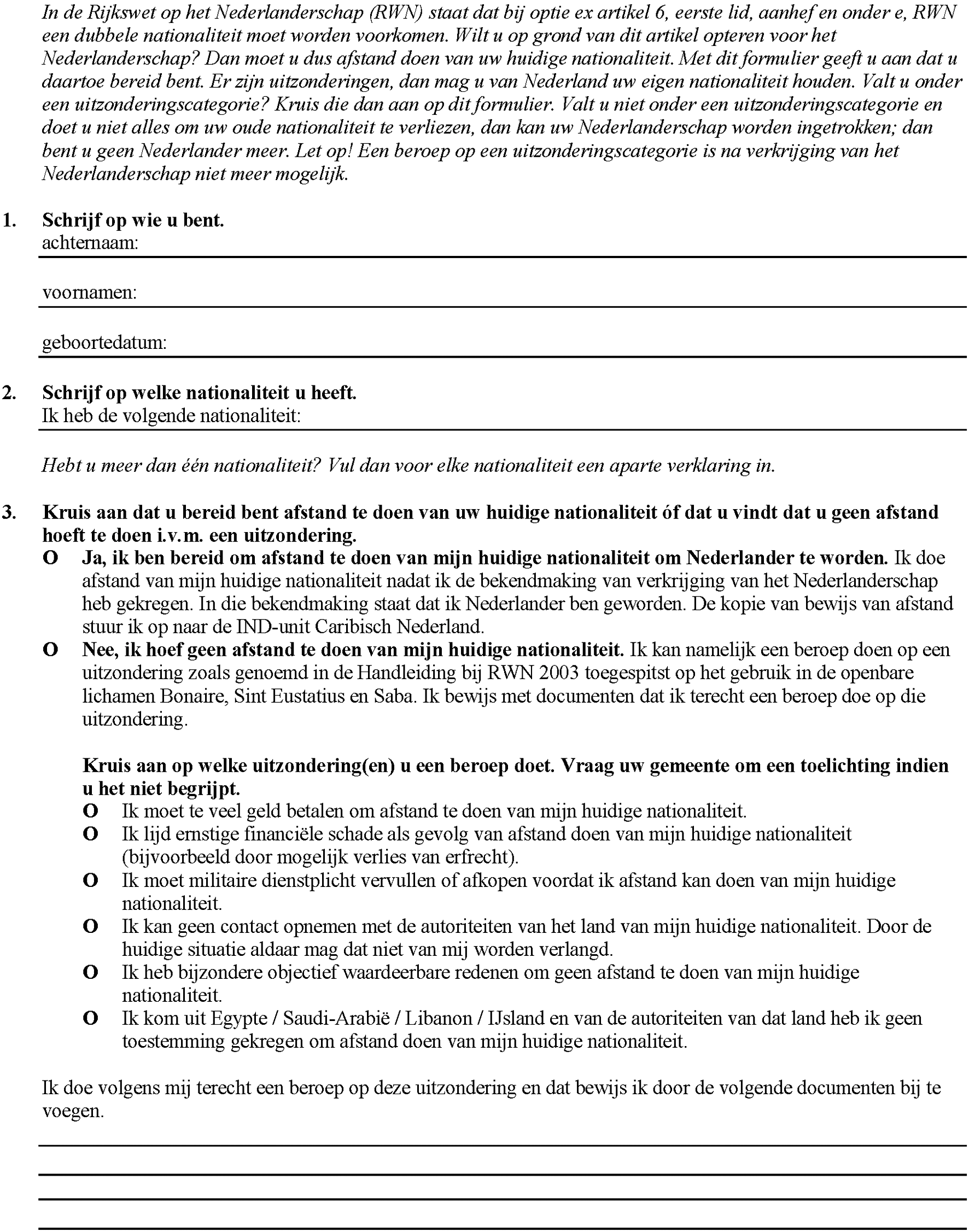 In de Rijkswet op het Nederlanderschap (RWN) staat dat bij optie ex artikel 6, eerste lid, aanhef en onder e, RWN een dubbele nationaliteit moet worden voorkomen. Wilt u op grond van dit artikel opteren voor het Nederlanderschap? Dan moet u dus afstand doen van uw huidige nationaliteit. Met dit formulier geeft u aan dat u daartoe bereid bent. Er zijn uitzonderingen, dan mag u van Nederland uw eigen nationaliteit houden. Valt u onder een uitzonderingscategorie? Kruis die dan aan op dit formulier. Valt u niet onder een uitzonderingscategorie en doet u niet alles om uw oude nationaliteit te verliezen, dan kan uw Nederlanderschap worden ingetrokken; dan bent u geen Nederlander meer. Let op! Een beroep op een uitzonderingscategorie is na verkrijging van het Nederlanderschap niet meer mogelijk.

1. Schrijf op wie u bent.
achternaam:

voornamen:

geboortedatum:

2. Schrijf op welke nationaliteit u heeft.
Ik heb de volgende nationaliteit:

Hebt u meer dan één nationaliteit? Vul dan voor elke nationaliteit een aparte verklaring in.

3. Kruis aan dat u bereid bent afstand te doen van uw huidige nationaliteit óf dat u vindt dat u geen afstand hoeft te doen i.v.m. een uitzondering.
O Ja, ik ben bereid om afstand te doen van mijn huidige nationaliteit om Nederlander te worden. Ik doe afstand van mijn huidige nationaliteit nadat ik de bekendmaking van verkrijging van het Nederlanderschap heb gekregen. In die bekendmaking staat dat ik Nederlander ben geworden. De kopie van bewijs van afstand stuur ik op naar de IND-unit Caribisch Nederland.
O Nee, ik hoef geen afstand te doen van mijn huidige nationaliteit. Ik kan namelijk een beroep doen op een uitzondering zoals genoemd in de Handleiding bij RWN 2003 toegespitst op het gebruik in de openbare lichamen Bonaire, Sint Eustatius en Saba. Ik bewijs met documenten dat ik terecht een beroep doe op die uitzondering.

Kruis aan op welke uitzondering(en) u een beroep doet. Vraag uw gemeente om een toelichting indien u het niet begrijpt.
O Ik moet te veel geld betalen om afstand te doen van mijn huidige nationaliteit.
O Ik lijd ernstige financiële schade als gevolg van afstand doen van mijn huidige nationaliteit (bijvoorbeeld door mogelijk verlies van erfrecht).
O Ik moet militaire dienstplicht vervullen of afkopen voordat ik afstand kan doen van mijn huidige nationaliteit.
O Ik kan geen contact opnemen met de autoriteiten van het land van mijn huidige nationaliteit. Door de huidige situatie aldaar mag dat niet van mij worden verlangd.
O Ik heb bijzondere objectief waardeerbare redenen om geen afstand te doen van mijn huidige nationaliteit.
O Ik kom uit Egypte / Saudi-Arabië / Libanon / IJsland en van de autoriteiten van dat land heb ik geen toestemming gekregen om afstand doen van mijn huidige nationaliteit.

Ik doe volgens mij terecht een beroep op deze uitzondering en dat bewijs ik door de volgende documenten bij te voegen.